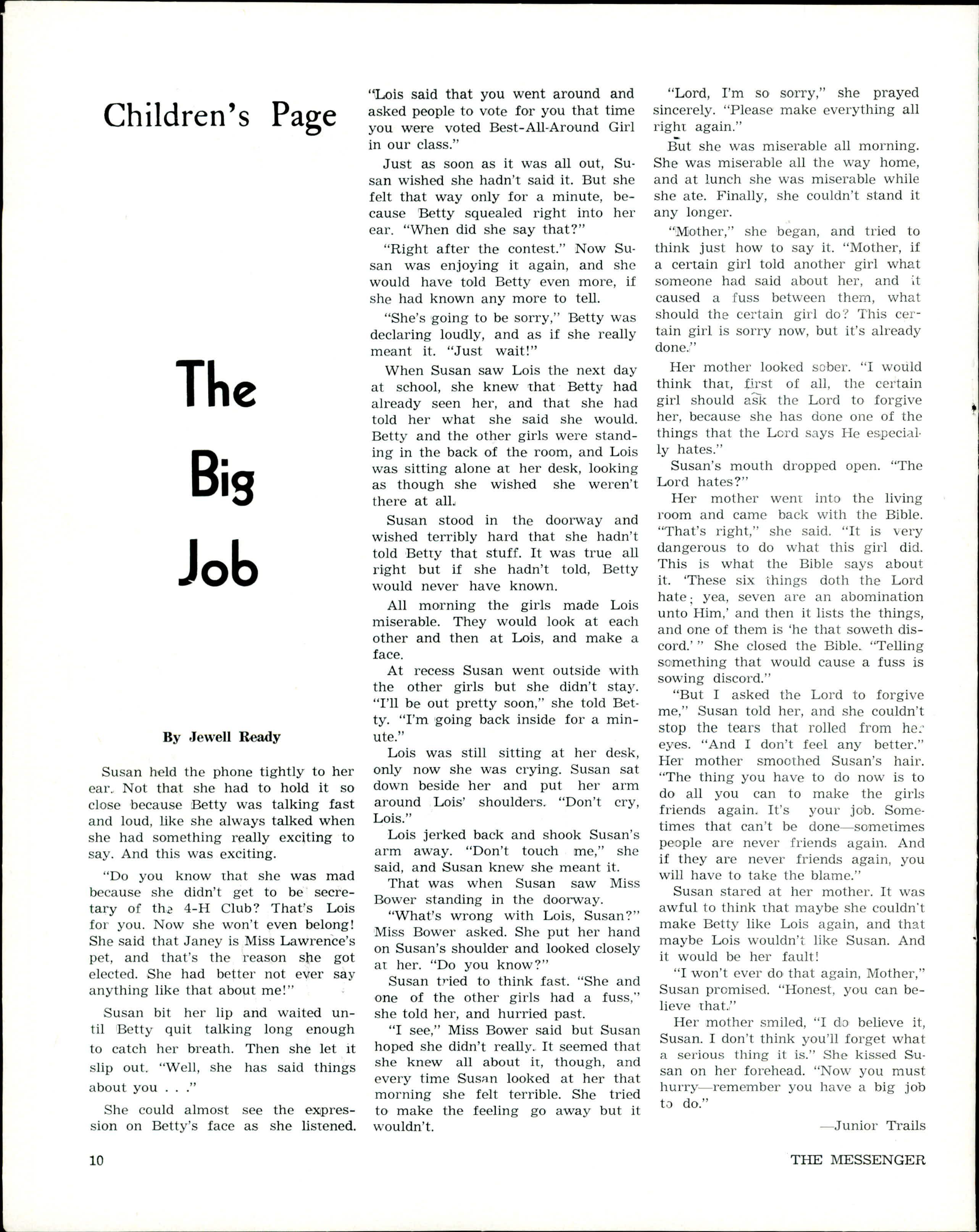 Children's Page

The Big Job

By Jewell Ready

Susan held the phone tightly to her ear. Not that she had to hold it so close because Betty was talking fast and loud, like she always talked when she had something really exciting to say. And this was exciting.

"Do you know that she was mad because she didn't get to be secretary of the 4-H Club? That's Lois for you. Now she won't even belong! She said that Janey is Miss Lawrence's pet, and that's the reason she got elected. She had better not ever say anything like that about me!"

Susan bit her lip and waited until Betty quit talking long enough to catch her breath. Then she let it slip out. "Well, she has said things about you . . ."

She could almost see the expression on Betty's face as she listened. "Lois said that you went around and asked people to vote for you that time you were voted Best-All-Around Girl in our class."

Just as soon as it was all out, Susan wished she hadn't said it. But she felt that way only for a minute, because Betty squealed right into her ear. "When did she say that?"

"Right after the contest." Now Susan was enjoying it again, and she would have told Betty even more, if she had known any more to tell.

"She's going to be sorry," Betty was declaring loudly, and as if she really meant it. "Just wait!"

When Susan saw Lois the next day at school, she knew that Betty had already seen her, and that she had told her what she said she would. Betty and the other girls were standing in the back of the room, and Lois was sitting alone at her desk, looking as though she wished she weren't there at all.

Susan stood in the doorway and wished terribly hard that she hadn't told Betty that stuff. It was true all right but if she hadn't told, Betty would never have known.

All morning the girls made Lois miserable. They would look at each other and then at Lois, and make a face.

At recess Susan went outside with the other girls but she didn't stay. "I'll be out pretty soon," she told Betty. "I'm going back inside for a minute."

Lois was still sitting at her desk, only now she was crying. Susan sat down beside her and put her arm around Lois' shoulders. "Don't cry, Lois."

Lois jerked back and shook Susan's arm away. "Don't touch me," she said, and Susan knew she meant it.

That was when Susan saw Miss Bower standing in the doorway.

"What's wrong with Lois, Susan?" Miss Bower asked. She put her hand on Susan's shoulder and looked closely at her. "Do you know?"

Susan tried to think fast. "She and one of the other girls had a fuss," she told her, and hurried past.

"I see," Miss Bower said but Susan hoped she didn't really. It seemed that she knew all about it, though, and every time Susan looked at her that morning she felt terrible. She tried to make the feeling go away but it wouldn't.

"Lord, I'm so sorry," she prayed sincerely. "Please make everything all right again."

But she was miserable all morning. She was miserable all the way home, and at lunch she was miserable while she ate. Finally, she couldn't stand it any longer.

"Mother," she began, and tried to think just how to say it. "Mother, if a certain girl told another girl what someone had said about her, and it caused a fuss between them, what should the certain girl do? This certain girl is sorry now, but it's already done."

Her mother looked sober. "I would think that, first of all, the certain girl should ask the Lord to forgive her, because she has done one of the things that the Lord says He especially hates."

Susan's mouth dropped open. "The Lord hates?"

Her mother went into the living room and came back with the Bible. "That's right," she said. "It is very dangerous to do what this girl did. This is what the Bible says about it. 'These six things doth the Lord hate; yea, seven are an abomination unto Him,' and then it lists the things, and one of them is 'he that soweth discord.' " She closed the Bible. "Telling something that would cause a fuss is sowing discord."

"But I asked the Lord to forgive me," Susan told her, and she couldn't stop the tears that rolled from her eyes. "And I don't feel any better."

Her mother smoothed Susan's hair. "The thing you have to do now is to do all you can to make the girls friends again. It's your job. Sometimes that can't be done—sometimes people are never friends again. And if they are never friends again, you will have to take the blame."

Susan stared at her mother. It was awful to think that maybe she couldn't make Betty like Lois again, and that maybe Lois wouldn't like Susan. And it would be her fault!

"I won't ever do that again, Mother," Susan promised. "Honest, you can believe that."

Her mother smiled, "I do believe it, Susan. I don't think you'll forget what a serious thing it is." She kissed Susan on her forehead. "Now you must hurry—remember you have a big job to do."

—Junior Trails

10

THE MESSENGER